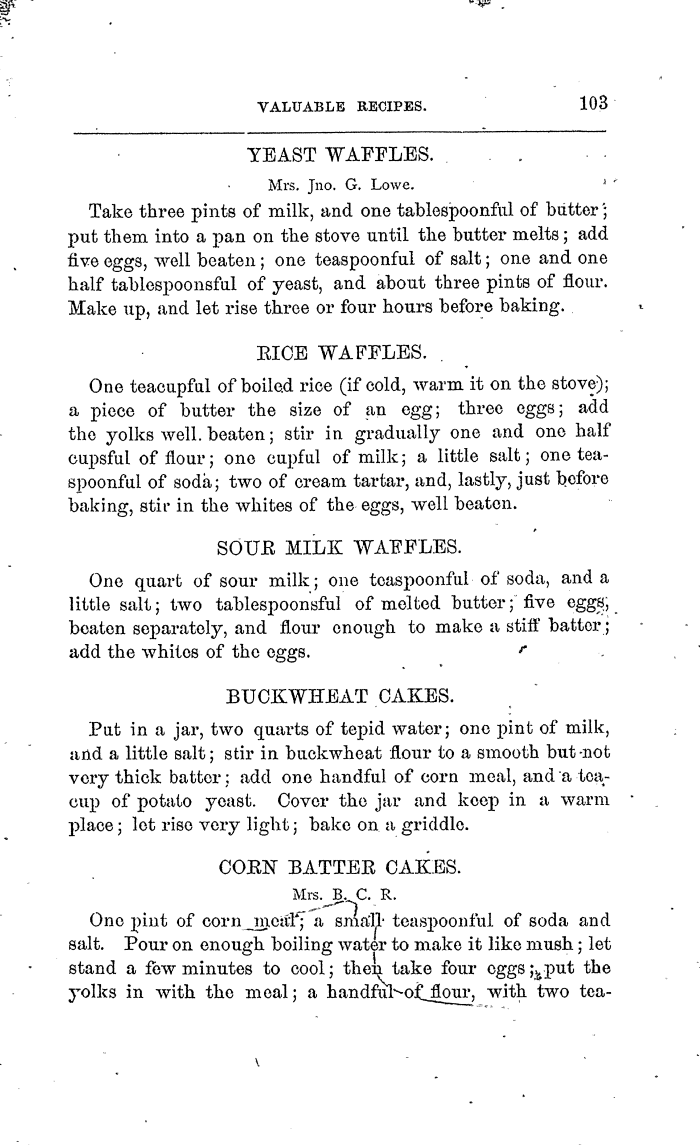 VALUABLE RECIPES. 103

YEAST WAFFLES.

Mrs. Jno. G. Lowe.

Take three pints of milk, and one tablespoonful of butter; put them into a pan on the stove until the butter melts; add five eggs, well beaten; one teaspoonful of salt; one and one half tablespoonsful of yeast, and about three pints of flour. Make up, and let rise three or four hours before baking.

RICE WAFFLES.

One teacupful of boiled rice (if cold, warm it on the stove); a piece of butter the size of an egg; three eggs; add the yolks well. beaten; stir in gradually one and one half cupsful of flour; one cupful of milk; a little salt; one teaspoonful of soda; two of cream tartar, and, lastly, just before baking, stir in the whites of the eggs, well beaten.

SOUR MILK WAFFLES.

One quart of sour milk; one teaspoonful of soda, and a little salt; two tablespoonsful of melted butter; five eggs, beaten separately, and flour enough to make a stiff batter; add the whites of the eggs.

BUCKWHEAT CAKES.

Put in a jar, two quarts of tepid water; one pint of milk, and a little salt; stir in buckwheat flour to a smooth but not very thick batter; add one handful of corn meal, and a teacup of potato yeast. Cover the jar and keep in a warm place; let rise very light; bake on a griddle.

CORN BATTER CAKES.

Mrs. B. C. R.

One pint of corn meal; a small teaspoonful of soda and salt. Pour on enough boiling water to make it like mush; let stand a few minutes to cool; then take four eggs; put the yolks in with the meal; a handful of flour, with two tea-